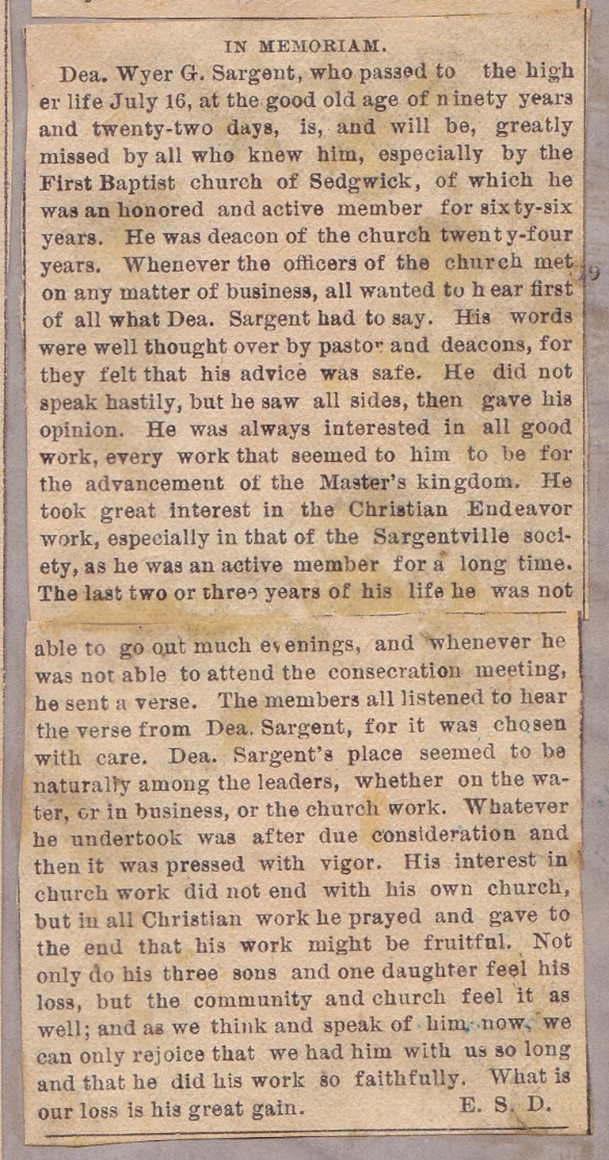 IN MEMORIAM.

Dea. Wyer G. Sargent, who passed to the higher life July 16, at the good old age of ninety years and twenty-two days, is, and will be, greatly missed by all who knew him, especially by the First Baptist church of Sedgwick, of which he was an honored and active member for sixty-six years. He was deacon of the church twenty-four years. Whenever the officers of the church met on any matter of business, all wanted to hear first of all what Dea. Sargent had to say. His words were well thought over by pastor and deacons, for they felt that his advice was safe. He did not speak hastily, but he saw all sides, then gave his opinion. He was always interested in all good work, every work that seemed to him to be for the advancement of the Master's kingdom. He took great interest in the Christian Endeavor work, especially in that of the Sargentville society, as he was an active member for a long time. The last two or three years of his life he was not able to go out much evenings, and whenever he was not able to attend the consecration meeting, he sent a verse. The members all listened to hear the verse from Dea. Sargent, for it was chosen with care. Dea. Sargent's place seemed to be naturally among the leaders, whether on the water, or in business, or the church work. Whatever he undertook was after due consideration and then it was pressed with vigor. His interest in church work did not end with his own church, but in all Christian work he prayed and gave to the end that his work might be fruitful. Not only do his three sons and one daughter feel his loss, but the community and church feel it as well; and as we think and speak of him now, we can only rejoice that we had him with us so long and that he did his work so faithfully. What is our loss is his great gain. E. S. D.